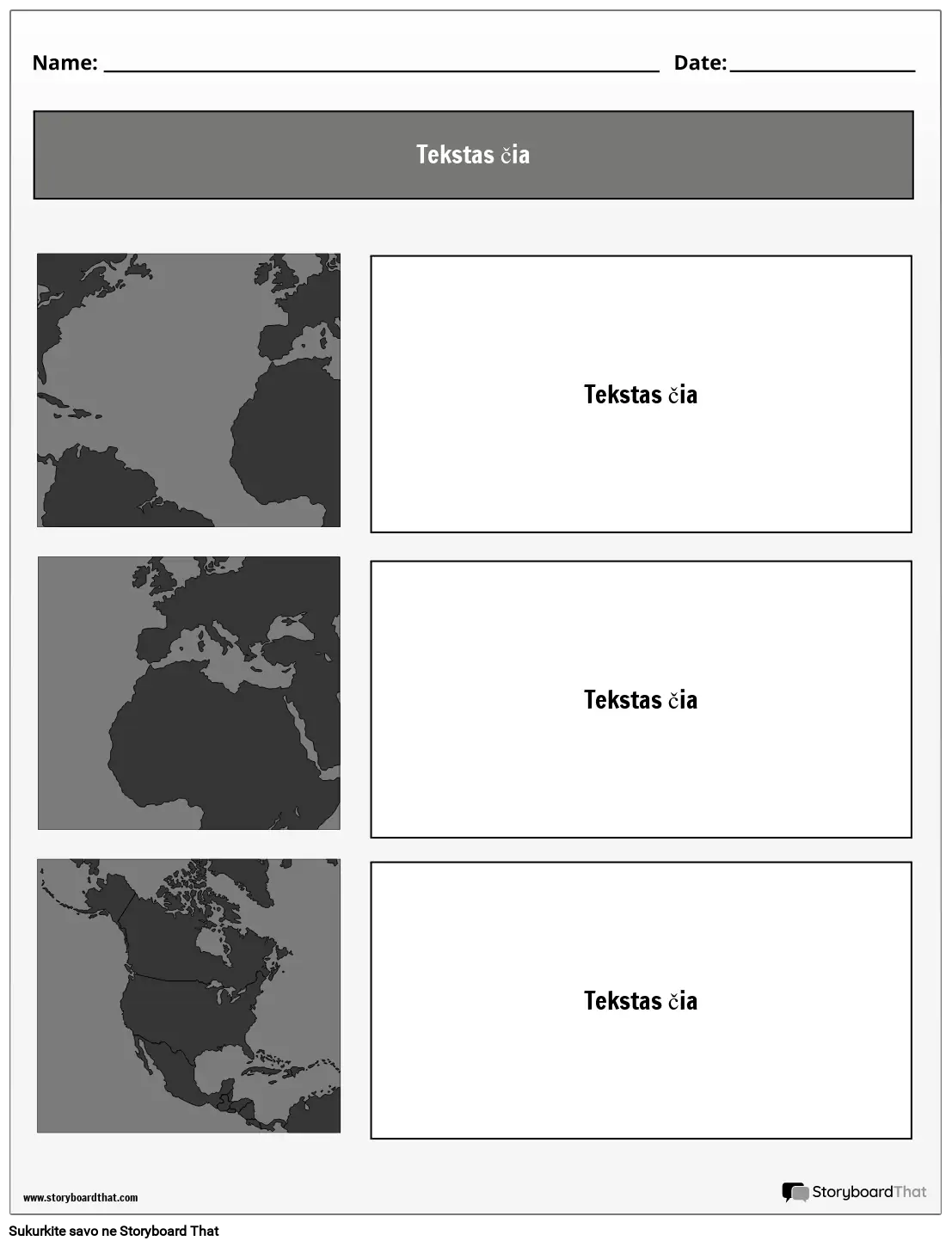 Name: ____ Date: ____

Tekstas čia

Tekstas čia

Tekstas čia

Tekstas čia

www.storyboardthat.com

StoryboardThat

Sukurkite savo ne Storyboard That